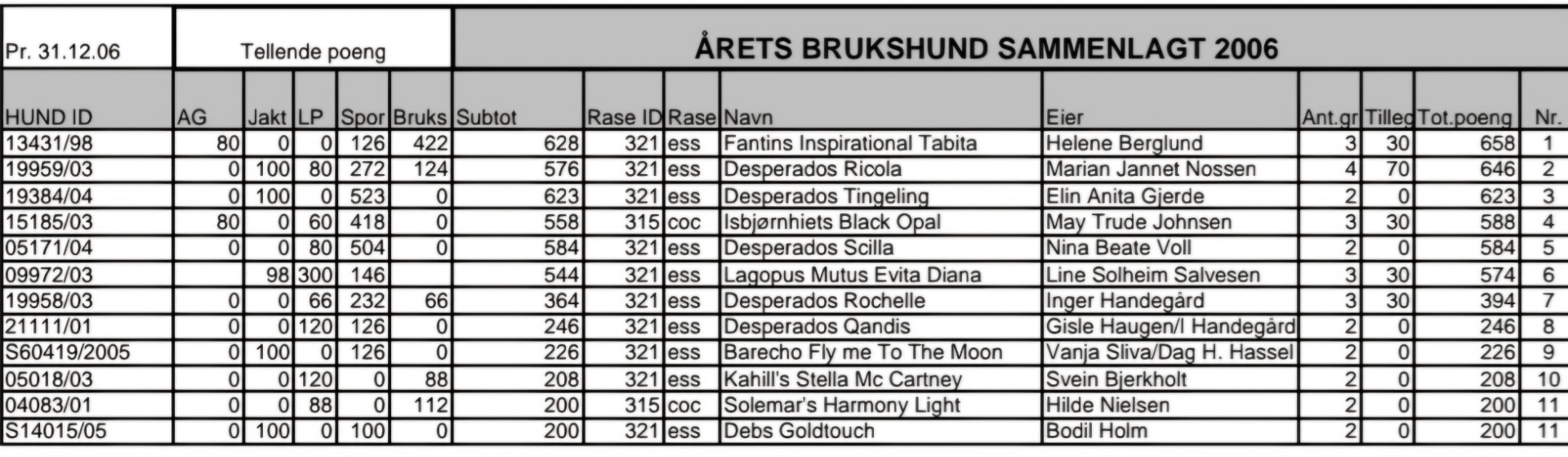 | Pr. 31.12.06 | Tellende poeng | | | | | ÅRETS BRUKSHUND SAMMENLAGT 2006 | | | | | | | | |
|---|---|---|---|---|---|---|---|---|---|---|---|---|---|---|
| HUND ID | AG | Jakt | LP | Spor | Bruks | Subtot | Rase ID | Rase | Navn | Eier | Ant.gr | Tilleg | Tot.poeng | Nr. |
| 13431/98 | 80 | 0 | 0 | 126 | 422 | 628 | 321 | ess | Fantins Inspirational Tabita | Helene Berglund | 3 | 30 | 658 | 1 |
| 19959/03 | 0 | 100 | 80 | 272 | 124 | 576 | 321 | ess | Desperados Ricola | Marian Jannet Nossen | 4 | 70 | 646 | 2 |
| 19384/04 | 0 | 100 | 0 | 523 | 0 | 623 | 321 | ess | Desperados Tingeling | Elin Anita Gjerde | 2 | 0 | 623 | 3 |
| 15185/03 | 80 | 0 | 60 | 418 | 0 | 558 | 315 | coc | Isbjørnhiets Black Opal | May Trude Johnsen | 3 | 30 | 588 | 4 |
| 05171/04 | 0 | 0 | 80 | 504 | 0 | 584 | 321 | ess | Desperados Scilla | Nina Beate Voll | 2 | 0 | 584 | 5 |
| 09972/03 | | 98 | 300 | 146 | | 544 | 321 | ess | Lagopus Mutus Evita Diana | Line Solheim Salvesen | 3 | 30 | 574 | 6 |
| 19958/03 | 0 | 0 | 66 | 232 | 66 | 364 | 321 | ess | Desperados Rochelle | Inger Handegård | 3 | 30 | 394 | 7 |
| 21111/01 | 0 | 0 | 120 | 126 | 0 | 246 | 321 | ess | Desperados Qandis | Gisle Haugen/I Handegård | 2 | 0 | 246 | 8 |
| S60419/2005 | 0 | 100 | 0 | 126 | 0 | 226 | 321 | ess | Barecho Fly me To The Moon | Vanja Sliva/Dag H. Hassel | 2 | 0 | 226 | 9 |
| 05018/03 | 0 | 0 | 120 | 0 | 88 | 208 | 321 | ess | Kahill's Stella Mc Cartney | Svein Bjerkholt | 2 | 0 | 208 | 10 |
| 04083/01 | 0 | 0 | 88 | 0 | 112 | 200 | 315 | coc | Solemar's Harmony Light | Hilde Nielsen | 2 | 0 | 200 | 11 |
| S14015/05 | 0 | 100 | 0 | 100 | 0 | 200 | 321 | ess | Debs Goldtouch | Bodil Holm | 2 | 0 | 200 | 11 |